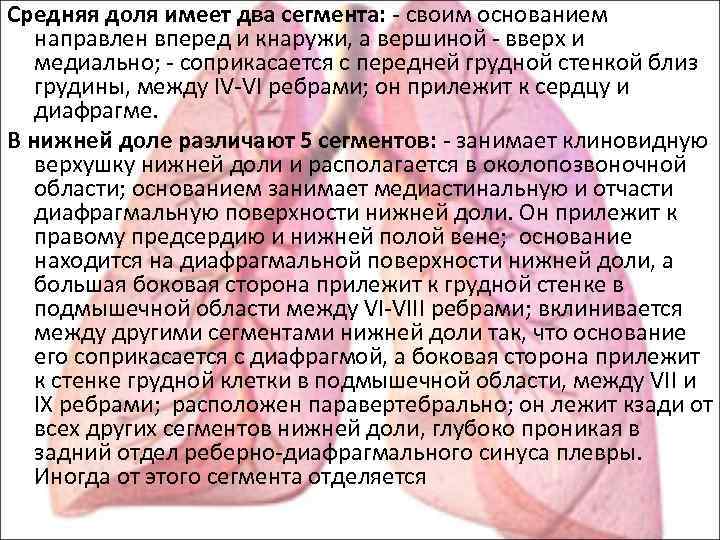 Средняя доля имеет два сегмента: - своим основанием направлен вперед и кнаружи, а вершиной - вверх и медиально; - соприкасается с передней грудной стенкой близ грудины, между IV-VI ребрами; он прилежит к сердцу и диафрагме.

В нижней доле различают 5 сегментов: - занимает клиновидную верхушку нижней доли и располагается в околопозвоночной области; основанием занимает медиастинальную и отчасти диафрагмальную поверхности нижней доли. Он прилежит к правому предсердию и нижней полой вене; основание находится на диафрагмальной поверхности нижней доли, а большая боковая сторона прилежит к грудной стенке в подмышечной области между VI-VIII ребрами; вклинивается между другими сегментами нижней доли так, что основание его соприкасается с диафрагмой, а боковая сторона прилежит к стенке грудной клетки в подмышечной области, между VII и IX ребрами; расположен паравертебрально; он лежит кзади от всех других сегментов нижней доли, глубоко проникая в задний отдел реберно-диафрагмального синуса плевры. Иногда от этого сегмента отделяется